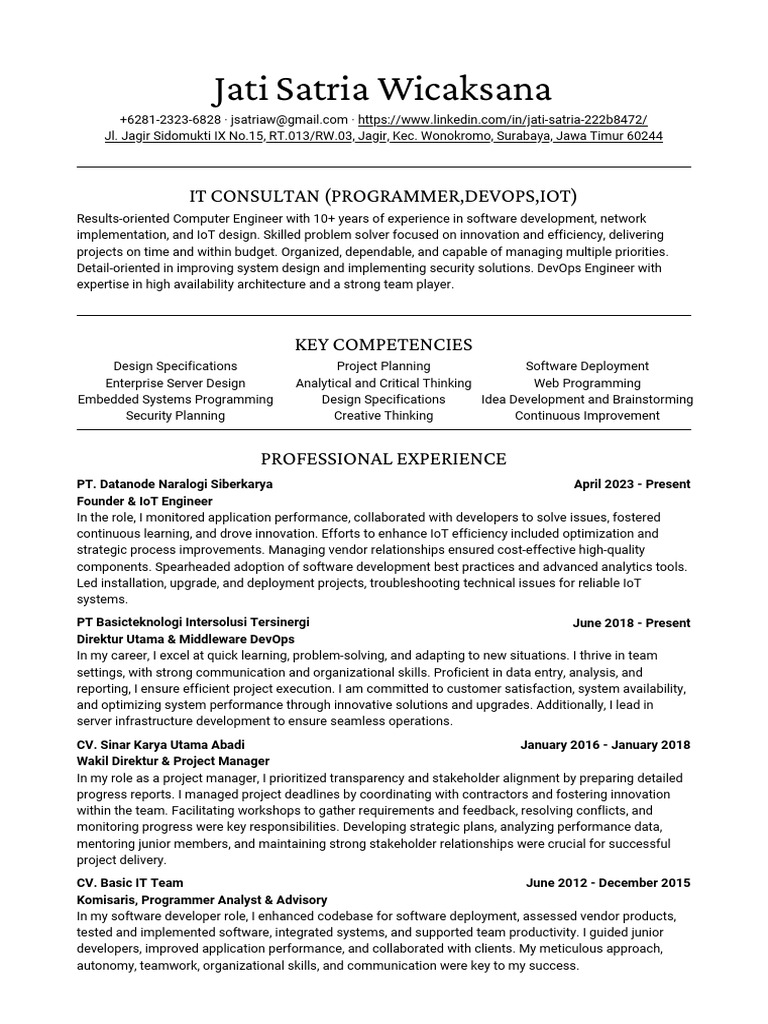 Jati Satria Wicaksana

+6281-2323-6828 · jsatriaw@gmail.com · https://www.linkedin.com/in/jati-satria-222b8472/
Jl. Jagir Sidomukti IX No.15, RT.013/RW.03, Jagir, Kec. Wonokromo, Surabaya, Jawa Timur 60244

IT CONSULTAN (PROGRAMMER,DEVOPS,IOT)

Results-oriented Computer Engineer with 10+ years of experience in software development, network implementation, and IoT design. Skilled problem solver focused on innovation and efficiency, delivering projects on time and within budget. Organized, dependable, and capable of managing multiple priorities. Detail-oriented in improving system design and implementing security solutions. DevOps Engineer with expertise in high availability architecture and a strong team player.

KEY COMPETENCIES

Design Specifications
Enterprise Server Design
Embedded Systems Programming
Security Planning

Project Planning
Analytical and Critical Thinking
Design Specifications
Creative Thinking

Software Deployment
Web Programming
Idea Development and Brainstorming
Continuous Improvement

PROFESSIONAL EXPERIENCE

PT. Datanode Naralogi Siberkarya April 2023 - Present
Founder & IoT Engineer
In the role, I monitored application performance, collaborated with developers to solve issues, fostered continuous learning, and drove innovation. Efforts to enhance IoT efficiency included optimization and strategic process improvements. Managing vendor relationships ensured cost-effective high-quality components. Spearheaded adoption of software development best practices and advanced analytics tools. Led installation, upgrade, and deployment projects, troubleshooting technical issues for reliable IoT systems.

PT Basicteknologi Intersolusi Tersinergi June 2018 - Present
Direktur Utama & Middleware DevOps
In my career, I excel at quick learning, problem-solving, and adapting to new situations. I thrive in team settings, with strong communication and organizational skills. Proficient in data entry, analysis, and reporting, I ensure efficient project execution. I am committed to customer satisfaction, system availability, and optimizing system performance through innovative solutions and upgrades. Additionally, I lead in server infrastructure development to ensure seamless operations.

CV. Sinar Karya Utama Abadi January 2016 - January 2018
Wakil Direktur & Project Manager
In my role as a project manager, I prioritized transparency and stakeholder alignment by preparing detailed progress reports. I managed project deadlines by coordinating with contractors and fostering innovation within the team. Facilitating workshops to gather requirements and feedback, resolving conflicts, and monitoring progress were key responsibilities. Developing strategic plans, analyzing performance data, mentoring junior members, and maintaining strong stakeholder relationships were crucial for successful project delivery.

CV. Basic IT Team June 2012 - December 2015
Komisaris, Programmer Analyst & Advisory
In my software developer role, I enhanced codebase for software deployment, assessed vendor products, tested and implemented software, integrated systems, and supported team productivity. I guided junior developers, improved application performance, and collaborated with clients. My meticulous approach, autonomy, teamwork, organizational skills, and communication were key to my success.